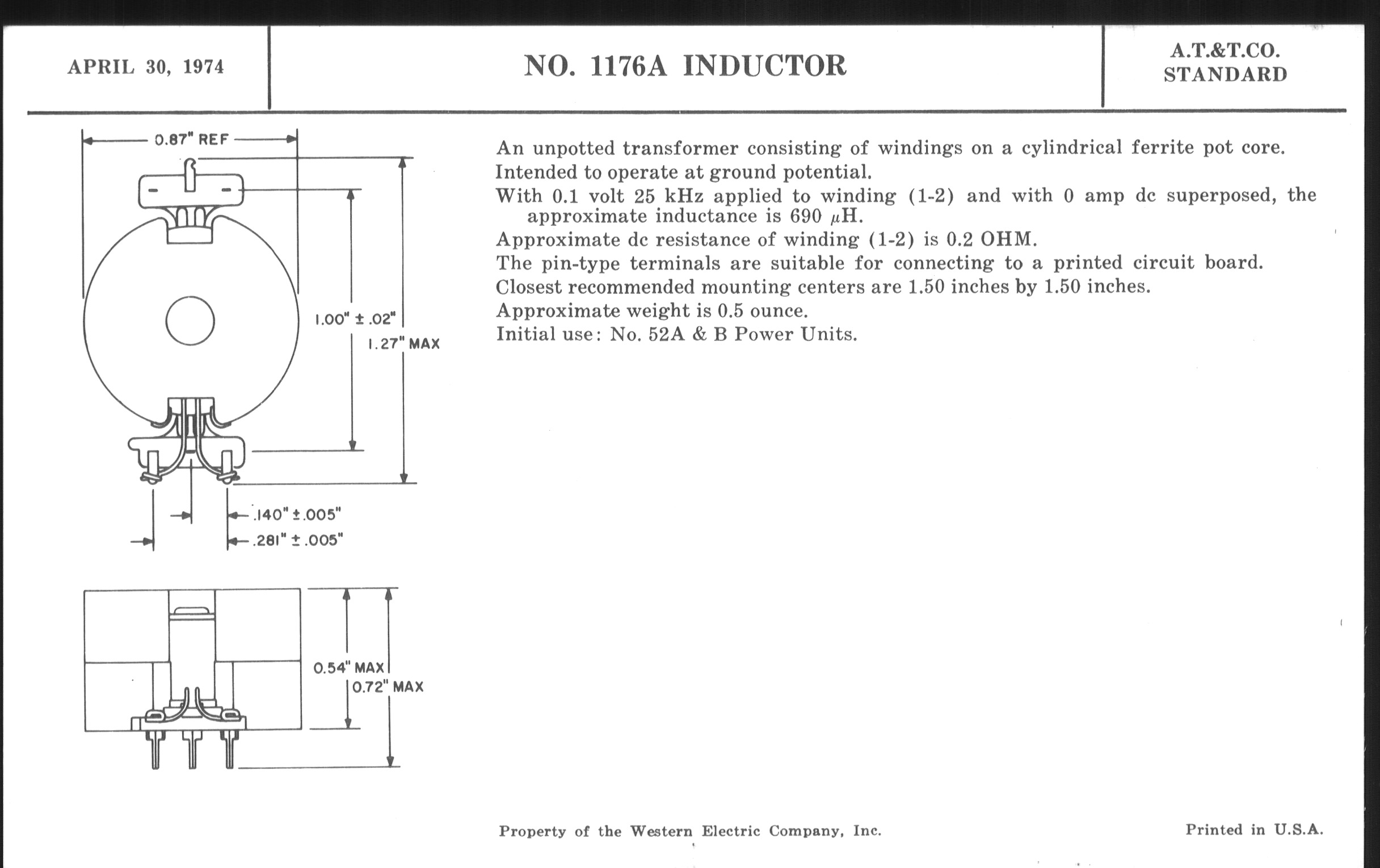 APRIL 30, 1974

NO. 1176A INDUCTOR

A.T.&T.CO.
STANDARD

0.87" REF

1.00" ± .02"

1.27" MAX

.140" ± .005"

.281" ± .005"

0.54" MAX

0.72" MAX

An unpotted transformer consisting of windings on a cylindrical ferrite pot core.

Intended to operate at ground potential.

With 0.1 volt 25 kHz applied to winding (1-2) and with 0 amp dc superposed, the approximate inductance is 690 $\mu$H.

Approximate dc resistance of winding (1-2) is 0.2 OHM.

The pin-type terminals are suitable for connecting to a printed circuit board.

Closest recommended mounting centers are 1.50 inches by 1.50 inches.

Approximate weight is 0.5 ounce.

Initial use: No. 52A & B Power Units.

Property of the Western Electric Company, Inc.

Printed in U.S.A.